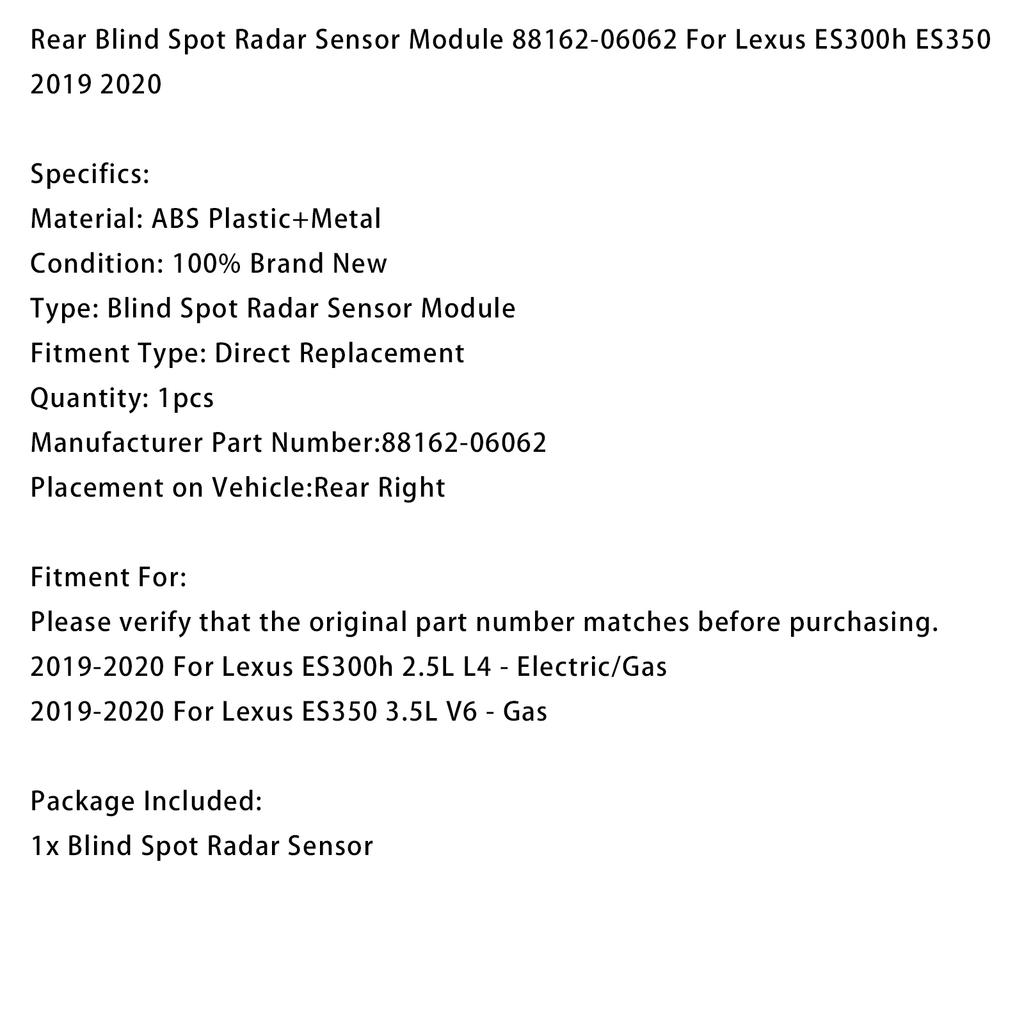 Rear Blind Spot Radar Sensor Module 88162-06062 For Lexus ES300h ES350 2019 2020

Specifics:
Material: ABS Plastic+Metal
Condition: 100% Brand New
Type: Blind Spot Radar Sensor Module
Fitment Type: Direct Replacement
Quantity: 1pcs
Manufacturer Part Number:88162-06062
Placement on Vehicle:Rear Right

Fitment For:
Please verify that the original part number matches before purchasing.
2019-2020 For Lexus ES300h 2.5L L4 - Electric/Gas
2019-2020 For Lexus ES350 3.5L V6 - Gas

Package Included:
1x Blind Spot Radar Sensor